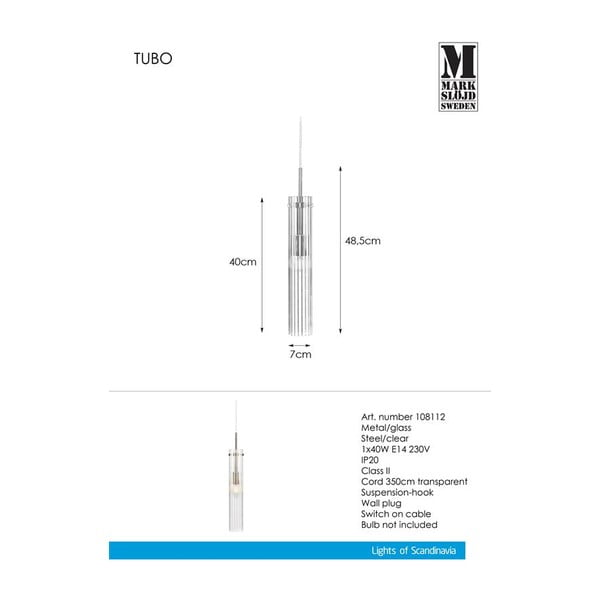 TUBO

M
MARK
SLÖJD
SWEDEN

40cm

48,5cm

7cm

Art. number 108112
Metal/glass
Steel/clear
1x40W E14 230V
IP20
Class II
Cord 350cm transparent
Suspension-hook
Wall plug
Switch on cable
Bulb not included

Lights of Scandinavia